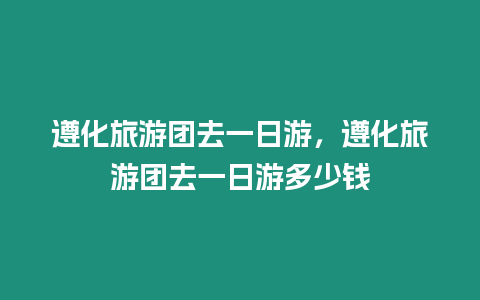 遵化旅游团去一日游，遵化旅游团去一日游多少钱